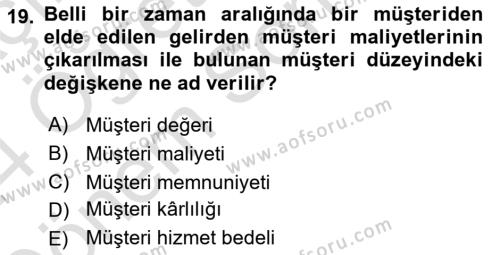 19. Belli bir zaman aralığında bir müşteriden elde edilen gelirden müşteri maliyetlerinin çıkarılması ile bulunan müşteri düzeyindeki değişkene ne ad verilir?

A) Müşteri değeri
B) Müşteri maliyeti
C) Müşteri memnuniyeti
D) Müşteri kârlılığı
E) Müşteri hizmet bedeli

www.aofsoru.com